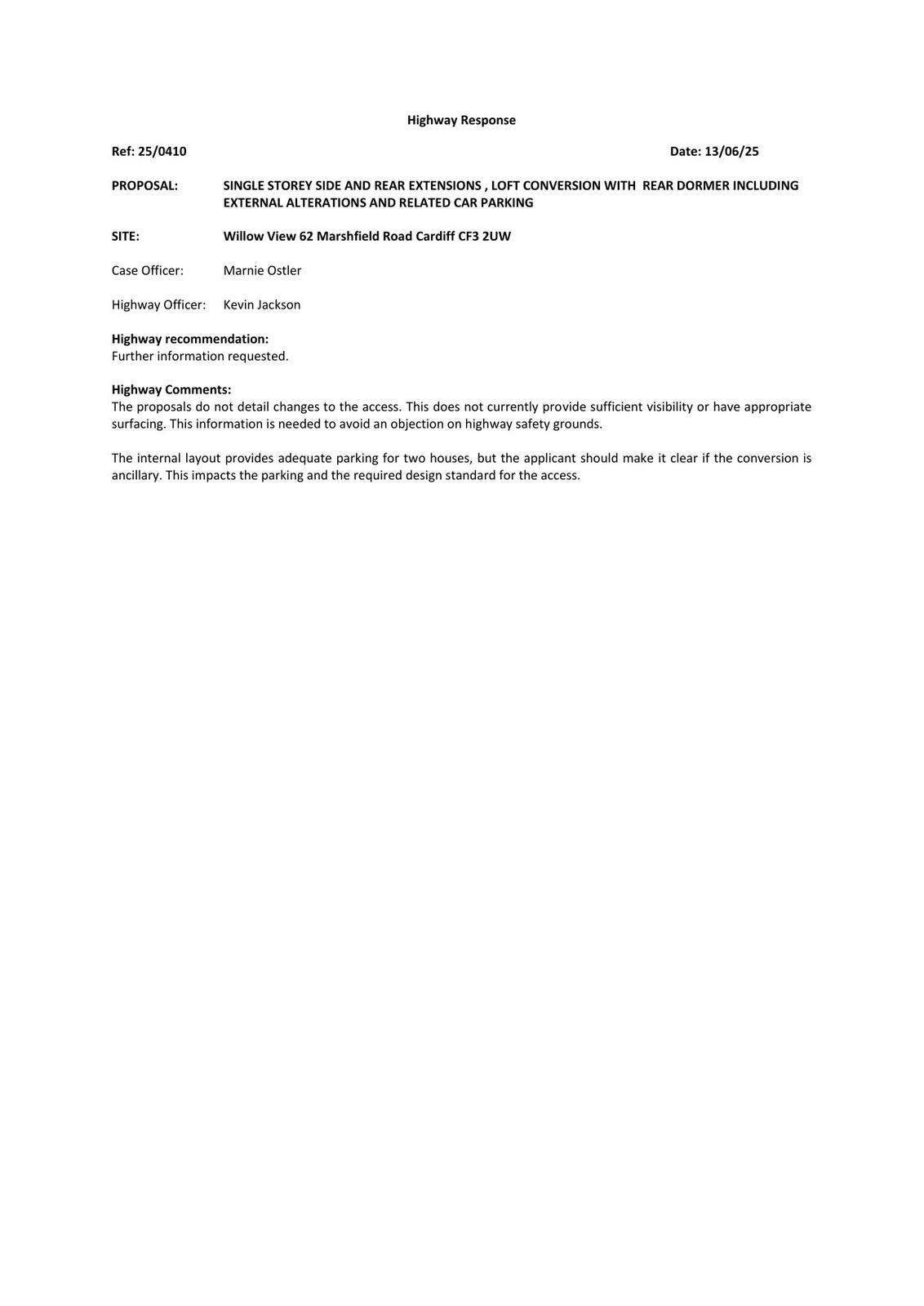 Highway Response

Ref: 25/0410

Date: 13/06/25

PROPOSAL: SINGLE STOREY SIDE AND REAR EXTENSIONS , LOFT CONVERSION WITH REAR DORMER INCLUDING EXTERNAL ALTERATIONS AND RELATED CAR PARKING

SITE: Willow View 62 Marshfield Road Cardiff CF3 2UW

Case Officer: Marnie Ostler

Highway Officer: Kevin Jackson

Highway recommendation:
Further information requested.

Highway Comments:
The proposals do not detail changes to the access. This does not currently provide sufficient visibility or have appropriate surfacing. This information is needed to avoid an objection on highway safety grounds.

The internal layout provides adequate parking for two houses, but the applicant should make it clear if the conversion is ancillary. This impacts the parking and the required design standard for the access.